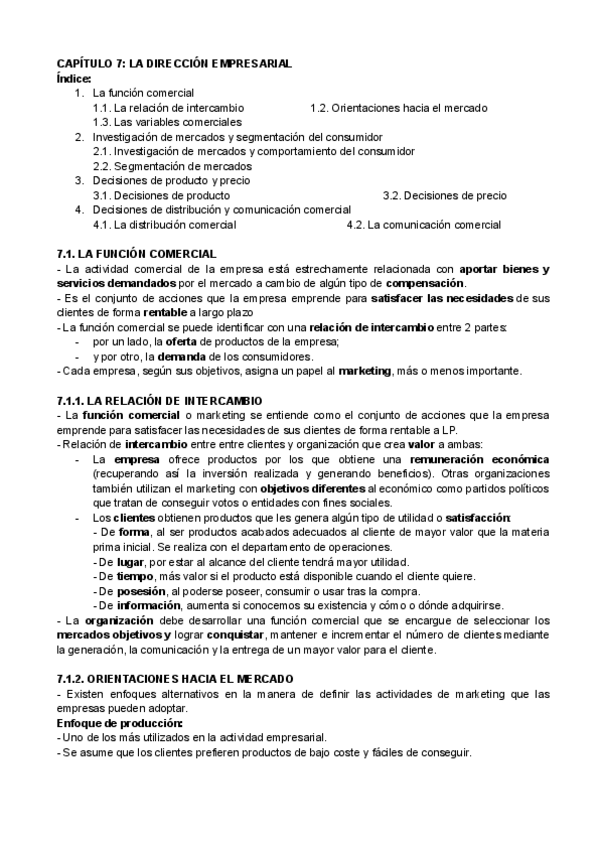 CAPÍTULO 7: LA DIRECCIÓN EMPRESARIAL
Índice:
1. La función comercial
1.1. La relación de intercambio
1.2. Orientaciones hacia el mercado
1.3. Las variables comerciales
2. Investigación de mercados y segmentación del consumidor
2.1. Investigación de mercados y comportamiento del consumidor
2.2. Segmentación de mercados
3. Decisiones de producto y precio
3.1. Decisiones de producto
3.2. Decisiones de precio
4. Decisiones de distribución y comunicación comercial
4.1. La distribución comercial
4.2. La comunicación comercial

7.1. LA FUNCIÓN COMERCIAL
- La actividad comercial de la empresa está estrechamente relacionada con aportar bienes y servicios demandados por el mercado a cambio de algún tipo de compensación.
- Es el conjunto de acciones que la empresa emprende para satisfacer las necesidades de sus clientes de forma rentable a largo plazo
- La función comercial se puede identificar con una relación de intercambio entre 2 partes:
- por un lado, la oferta de productos de la empresa;
- y por otro, la demanda de los consumidores.
- Cada empresa, según sus objetivos, asigna un papel al marketing, más o menos importante.

7.1.1. LA RELACIÓN DE INTERCAMBIO
- La función comercial o marketing se entiende como el conjunto de acciones que la empresa emprende para satisfacer las necesidades de sus clientes de forma rentable a LP.
- Relación de intercambio entre entre clientes y organización que crea valor a ambas:
- La empresa ofrece productos por los que obtiene una remuneración económica (recuperando así la inversión realizada y generando beneficios). Otras organizaciones también utilizan el marketing con objetivos diferentes al económico como partidos políticos que tratan de conseguir votos o entidades con fines sociales.
- Los clientes obtienen productos que les genera algún tipo de utilidad o satisfacción:
- De forma, al ser productos acabados adecuados al cliente de mayor valor que la materia prima inicial. Se realiza con el departamento de operaciones.
- De lugar, por estar al alcance del cliente tendrá mayor utilidad.
- De tiempo, más valor si el producto está disponible cuando el cliente quiere.
- De posesión, al poderse poseer, consumir o usar tras la compra.
- De información, aumenta si conocemos su existencia y cómo o dónde adquirirse.
- La organización debe desarrollar una función comercial que se encargue de seleccionar los mercados objetivos y lograr conquistar, mantener e incrementar el número de clientes mediante la generación, la comunicación y la entrega de un mayor valor para el cliente.

7.1.2. ORIENTACIONES HACIA EL MERCADO
- Existen enfoques alternativos en la manera de definir las actividades de marketing que las empresas pueden adoptar.
Enfoque de producción:
- Uno de los más utilizados en la actividad empresarial.
- Se asume que los clientes prefieren productos de bajo coste y fáciles de conseguir.